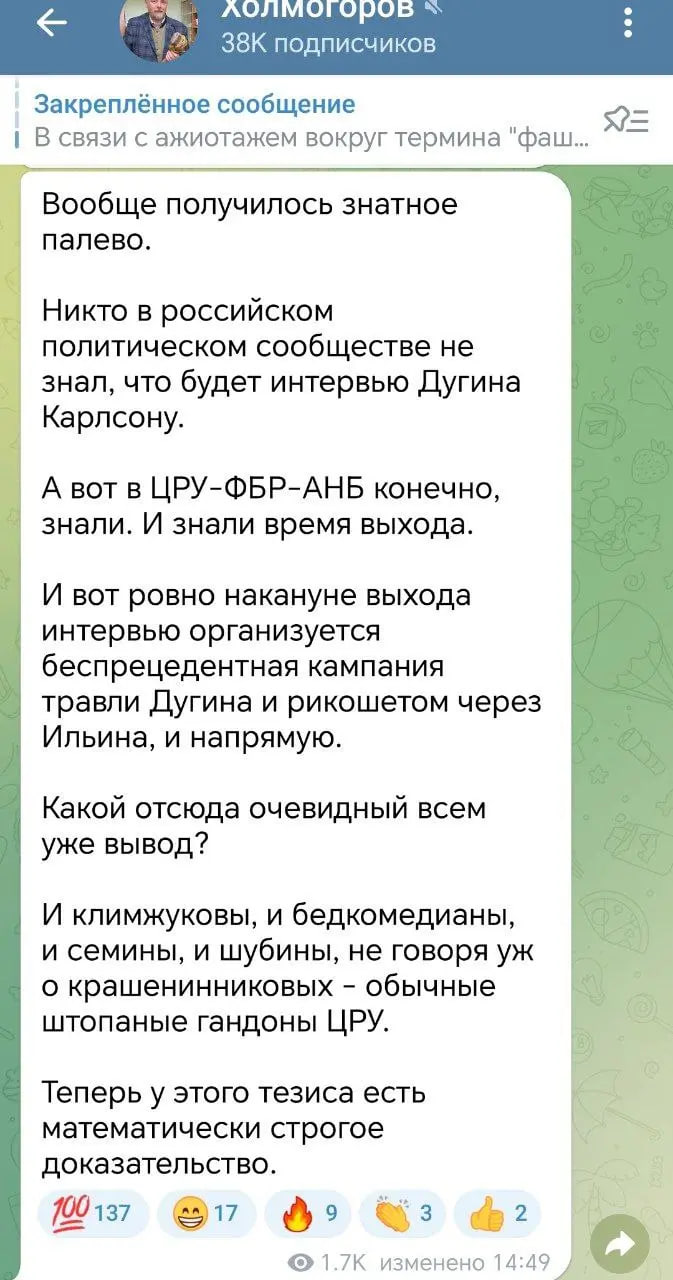 Холмогоров
38K подписчиков

Закреплённое сообщение
В связи с ажиотажем вокруг термина "фаш...

Вообще получилось знатное палево.

Никто в российском политическом сообществе не знал, что будет интервью Дугина Карлсону.

А вот в ЦРУ-ФБР-АНБ конечно, знали. И знали время выхода.

И вот ровно накануне выхода интервью организуется беспрецедентная кампания травли Дугина и рикошетом через Ильина, и напрямую.

Какой отсюда очевидный всем уже вывод?

И климжуковы, и бедкомедианы, и семины, и шубины, не говоря уж о крашенинниковых - обычные штопаные гандоны ЦРУ.

Теперь у этого тезиса есть математически строгое доказательство.

💯 137 😁 17 🔥 9 👏 3 👍 2

1.7K изменено 14:49